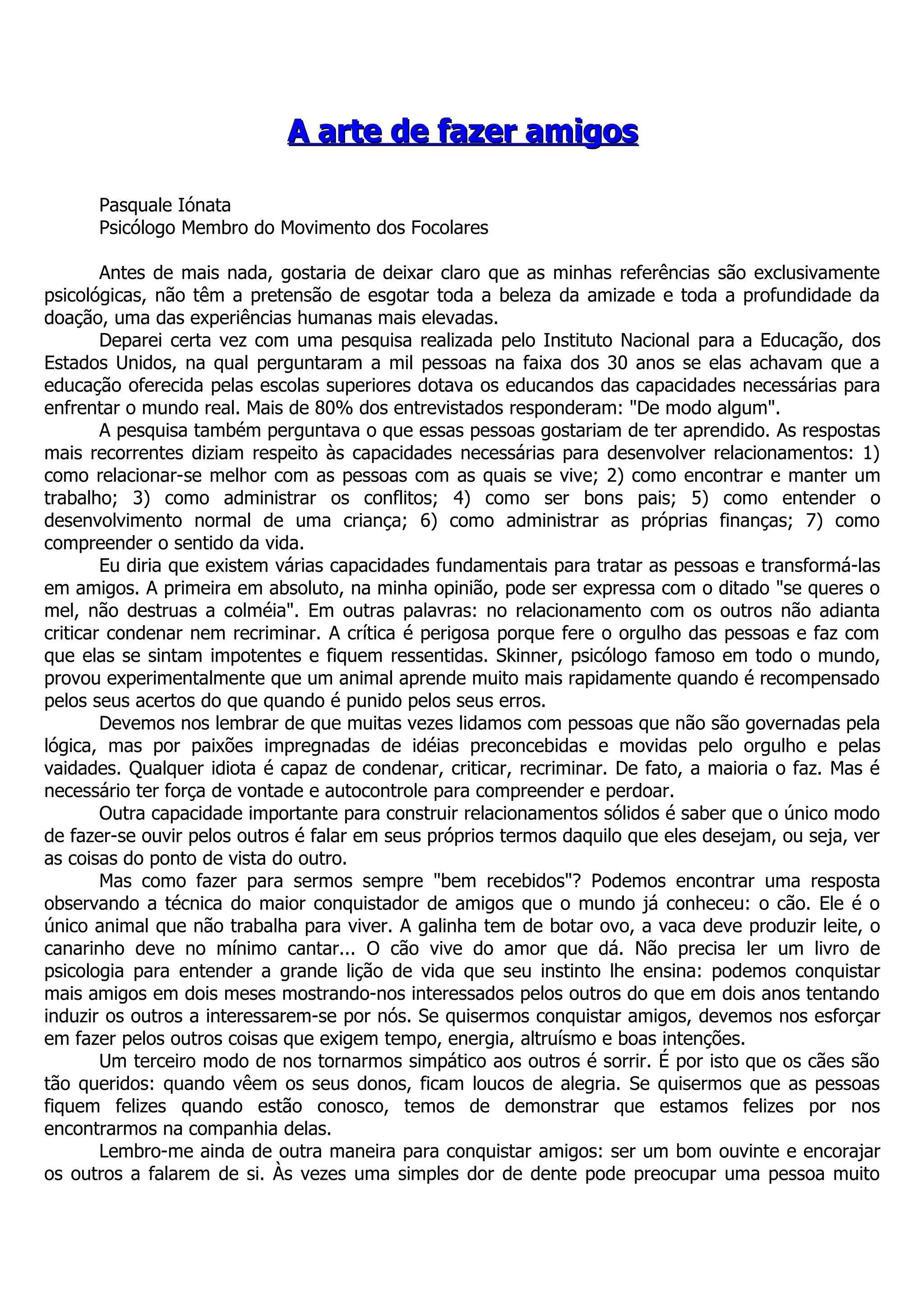 A arte de fazer amigos

Pasquale Iónata
Psicólogo Membro do Movimento dos Focolares

Antes de mais nada, gostaria de deixar claro que as minhas referências são exclusivamente psicológicas, não têm a pretensão de esgotar toda a beleza da amizade e toda a profundidade da doação, uma das experiências humanas mais elevadas.

Deparei certa vez com uma pesquisa realizada pelo Instituto Nacional para a Educação, dos Estados Unidos, na qual perguntaram a mil pessoas na faixa dos 30 anos se elas achavam que a educação oferecida pelas escolas superiores dotava os educandos das capacidades necessárias para enfrentar o mundo real. Mais de 80% dos entrevistados responderam: "De modo algum".

A pesquisa também perguntava o que essas pessoas gostariam de ter aprendido. As respostas mais recorrentes diziam respeito às capacidades necessárias para desenvolver relacionamentos: 1) como relacionar-se melhor com as pessoas com as quais se vive; 2) como encontrar e manter um trabalho; 3) como administrar os conflitos; 4) como ser bons pais; 5) como entender o desenvolvimento normal de uma criança; 6) como administrar as próprias finanças; 7) como compreender o sentido da vida.

Eu diria que existem várias capacidades fundamentais para tratar as pessoas e transformá-las em amigos. A primeira em absoluto, na minha opinião, pode ser expressa com o ditado "se queres o mel, não destruas a colméia". Em outras palavras: no relacionamento com os outros não adianta criticar condenar nem recriminar. A crítica é perigosa porque fere o orgulho das pessoas e faz com que elas se sintam impotentes e fiquem ressentidas. Skinner, psicólogo famoso em todo o mundo, provou experimentalmente que um animal aprende muito mais rapidamente quando é recompensado pelos seus acertos do que quando é punido pelos seus erros.

Devemos nos lembrar de que muitas vezes lidamos com pessoas que não são governadas pela lógica, mas por paixões impregnadas de idéias preconcebidas e movidas pelo orgulho e pelas vaidades. Qualquer idiota é capaz de condenar, criticar, recriminar. De fato, a maioria o faz. Mas é necessário ter força de vontade e autocontrole para compreender e perdoar.

Outra capacidade importante para construir relacionamentos sólidos é saber que o único modo de fazer-se ouvir pelos outros é falar em seus próprios termos daquilo que eles desejam, ou seja, ver as coisas do ponto de vista do outro.

Mas como fazer para sermos sempre "bem recebidos"? Podemos encontrar uma resposta observando a técnica do maior conquistador de amigos que o mundo já conheceu: o cão. Ele é o único animal que não trabalha para viver. A galinha tem de botar ovo, a vaca deve produzir leite, o canarinho deve no mínimo cantar... O cão vive do amor que dá. Não precisa ler um livro de psicologia para entender a grande lição de vida que seu instinto lhe ensina: podemos conquistar mais amigos em dois meses mostrando-nos interessados pelos outros do que em dois anos tentando induzir os outros a interessarem-se por nós. Se quisermos conquistar amigos, devemos nos esforçar em fazer pelos outros coisas que exigem tempo, energia, altruísmo e boas intenções.

Um terceiro modo de nos tornarmos simpático aos outros é sorrir. É por isto que os cães são tão queridos: quando vêem os seus donos, ficam loucos de alegria. Se quisermos que as pessoas fiquem felizes quando estão conosco, temos de demonstrar que estamos felizes por nos encontrarmos na companhia delas.

Lembro-me ainda de outra maneira para conquistar amigos: ser um bom ouvinte e encorajar os outros a falarem de si. Às vezes uma simples dor de dente pode preocupar uma pessoa muito